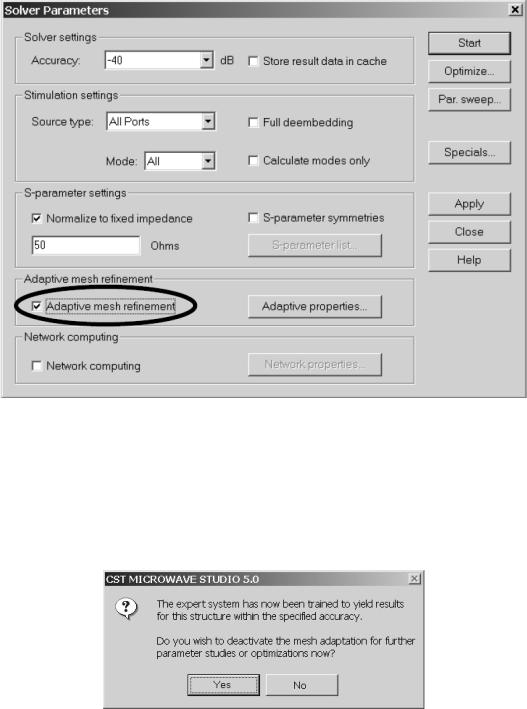 Solver Parameters

Solver settings
Accuracy: -40 dB
Store result data in cache

Stimulation settings
Source type: All Ports
Full deembedding
Mode: All
Calculate modes only

S-parameter settings
Normalize to fixed impedance
S-parameter symmetries
50 Ohms
S-parameter list...

Adaptive mesh refinement
Adaptive mesh refinement
Adaptive properties...

Network computing
Network computing
Network properties...

Start
Optimize...
Par. sweep...
Specials...
Apply
Close
Help

CST MICROWAVE STUDIO 5.0

The expert system has now been trained to yield results for this structure within the specified accuracy.

Do you wish to deactivate the mesh adaptation for further parameter studies or optimizations now?

Yes No